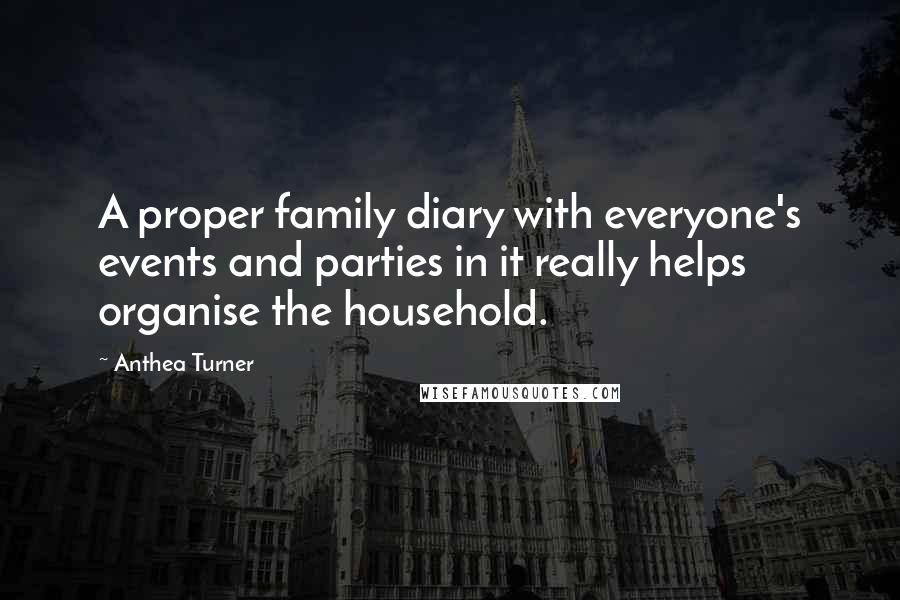 A proper family diary with everyone's events and parties in it really helps organise the household.

~ Anthea Turner

WISEFAMOUSQUOTES.COM